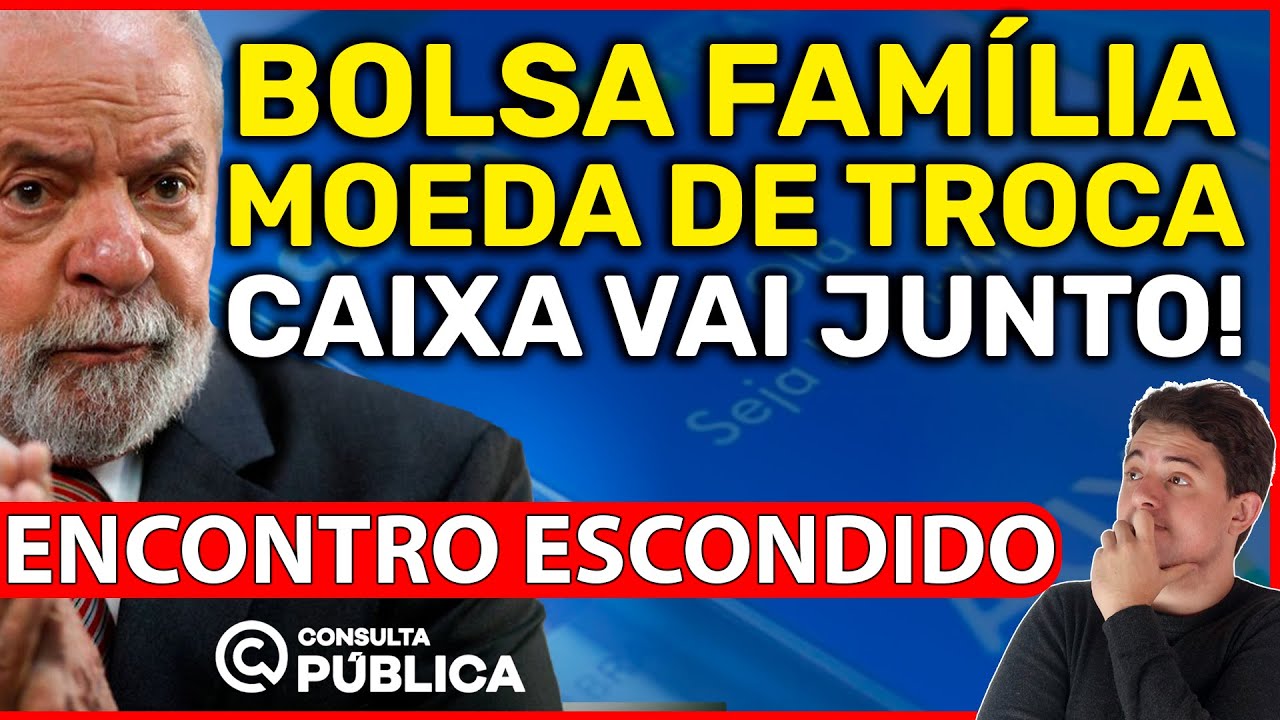 BOLSA FAMÍLIA MOEDA DE TROCA CAIXA VAI JUNTO!

Seja

ENCONTRO ESCONDIDO

CONSULTA PÚBLICA